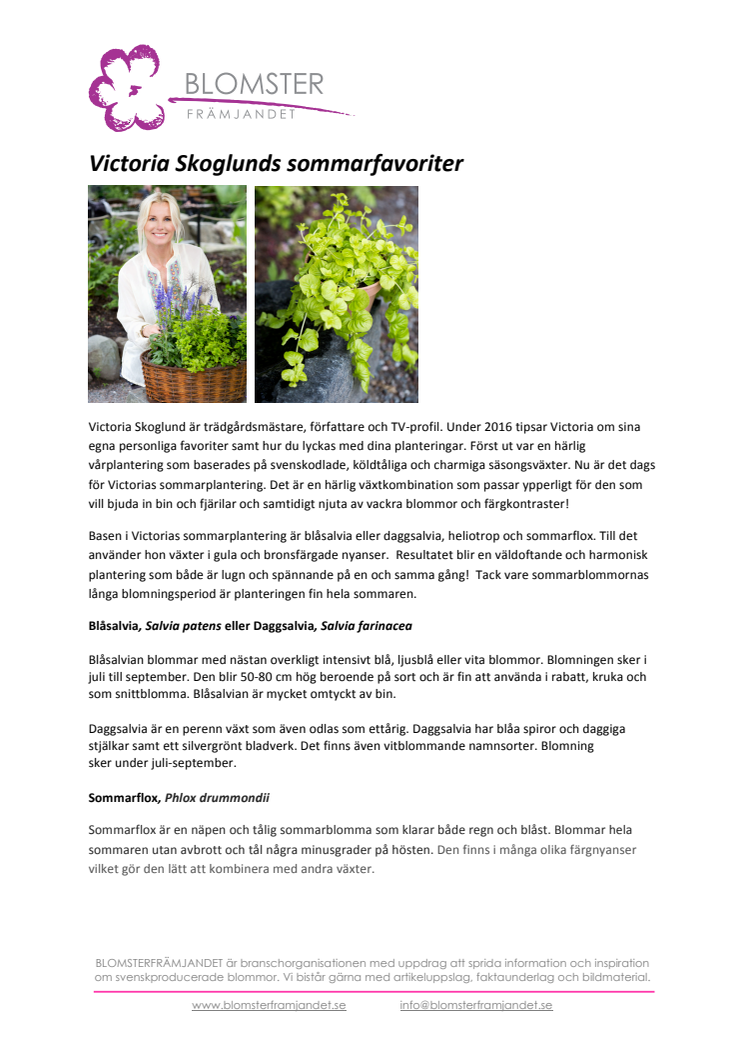 BLOMSTER
FRÄMJANDET

Victoria Skoglunds sommarfavoriter

Victoria Skoglund är trädgårdsmästare, författare och TV-profil. Under 2016 tipsar Victoria om sina egna personliga favoriter samt hur du lyckas med dina planteringar. Först ut var en härlig vårplantering som baserades på svenskodlade, köldtåliga och charmiga säsongsväxter. Nu är det dags för Victorias sommarplantering. Det är en härlig växtkombination som passar ypperligt för den som vill bjuda in bin och fjärilar och samtidigt njuta av vackra blommor och färgkontraster!

Basen i Victorias sommarplantering är blåsalvia eller daggsalvia, heliotrop och sommarflox. Till det använder hon växter i gula och bronsfärgade nyanser. Resultatet blir en väldoftande och harmonisk plantering som både är lugn och spännande på en och samma gång! Tack vare sommarblommornas långa blomningsperiod är planteringen fin hela sommaren.

Blåsalvia, Salvia patens eller Daggsalvia, Salvia farinacea

Blåsalvian blommar med nästan overkligt intensivt blå, ljusblå eller vita blommor. Blomningen sker i juli till september. Den blir 50-80 cm hög beroende på sort och är fin att använda i rabatt, kruka och som snittblomma. Blåsalvian är mycket omtyckt av bin.

Daggsalvia är en perenn växt som även odlas som ettårig. Daggsalvia har blåa spiror och daggiga stjälkar samt ett silvergrönt bladverk. Det finns även vitblommande namnsorter. Blomning sker under juli-september.

Sommarflox, Phlox drummondii

Sommarflox är en näpen och tålig sommarblomma som klarar både regn och blåst. Blommar hela sommaren utan avbrott och tål några minusgrader på hösten. Den finns i många olika färgnyanser vilket gör den lätt att kombinera med andra växter.

BLOMSTERFRÄMJANDET är branschorganisationen med uppdrag att sprida information och inspiration om svenskproducerade blommor. Vi bistår gärna med artikeluppslag, faktaunderlag och bildmaterial.

www.blomsterframjandet.se info@blomsterframjandet.se